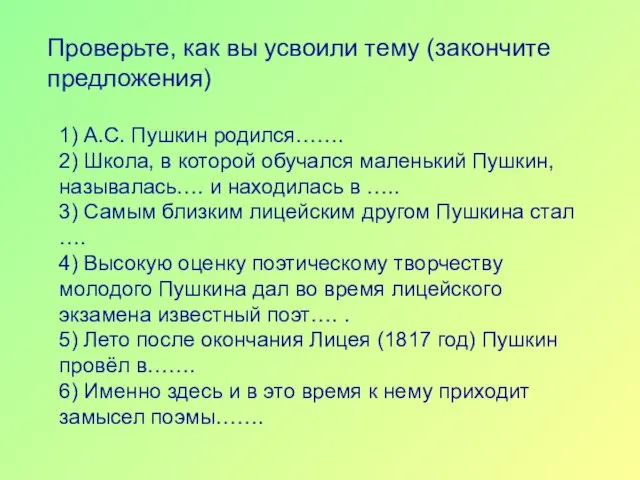 Проверьте, как вы усвоили тему (закончите предложения)

1) А.С. Пушкин родился…….
2) Школа, в которой обучался маленький Пушкин, называлась…. и находилась в …..
3) Самым близким лицейским другом Пушкина стал ….
4) Высокую оценку поэтическому творчеству молодого Пушкина дал во время лицейского экзамена известный поэт…. .
5) Лето после окончания Лицея (1817 год) Пушкин провёл в…….
6) Именно здесь и в это время к нему приходит замысел поэмы…….